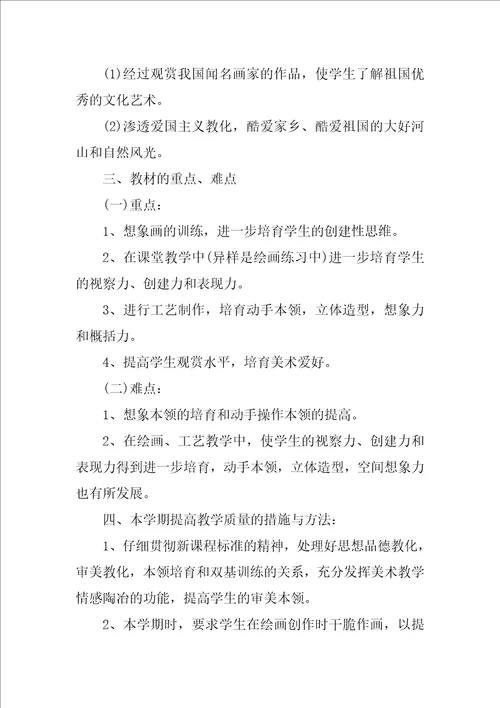 (1)经过观赏我国闻名画家的作品，使学生了解祖国优秀的文化艺术。

(2)渗透爱国主义教化，酷爱家乡、酷爱祖国的大好河山和自然风光。

三、教材的重点、难点

(一)重点：

1、想象画的训练，进一步培育学生的创建性思维。

2、在课堂教学中(异样是绘画练习中)进一步培育学生的视察力、创建力和表现力。

3、进行工艺制作，培育动手本领，立体造型，想象力和概括力。

4、提高学生观赏水平，培育美术爱好。

(二)难点：

1、想象本领的培育和动手操作本领的提高。

2、在绘画、工艺教学中，使学生的视察力、创建力和表现力得到进一步培育，动手本领，立体造型，空间想象力也有所发展。

四、本学期提高教学质量的措施与方法：

1、仔细贯彻新课程标准的精神，处理好思想品德教化，审美教化，本领培育和双基训练的关系，充分发挥美术教学情感陶冶的功能，提高学生的审美本领。

2、本学期时，要求学生在绘画创作时干脆作画，以提